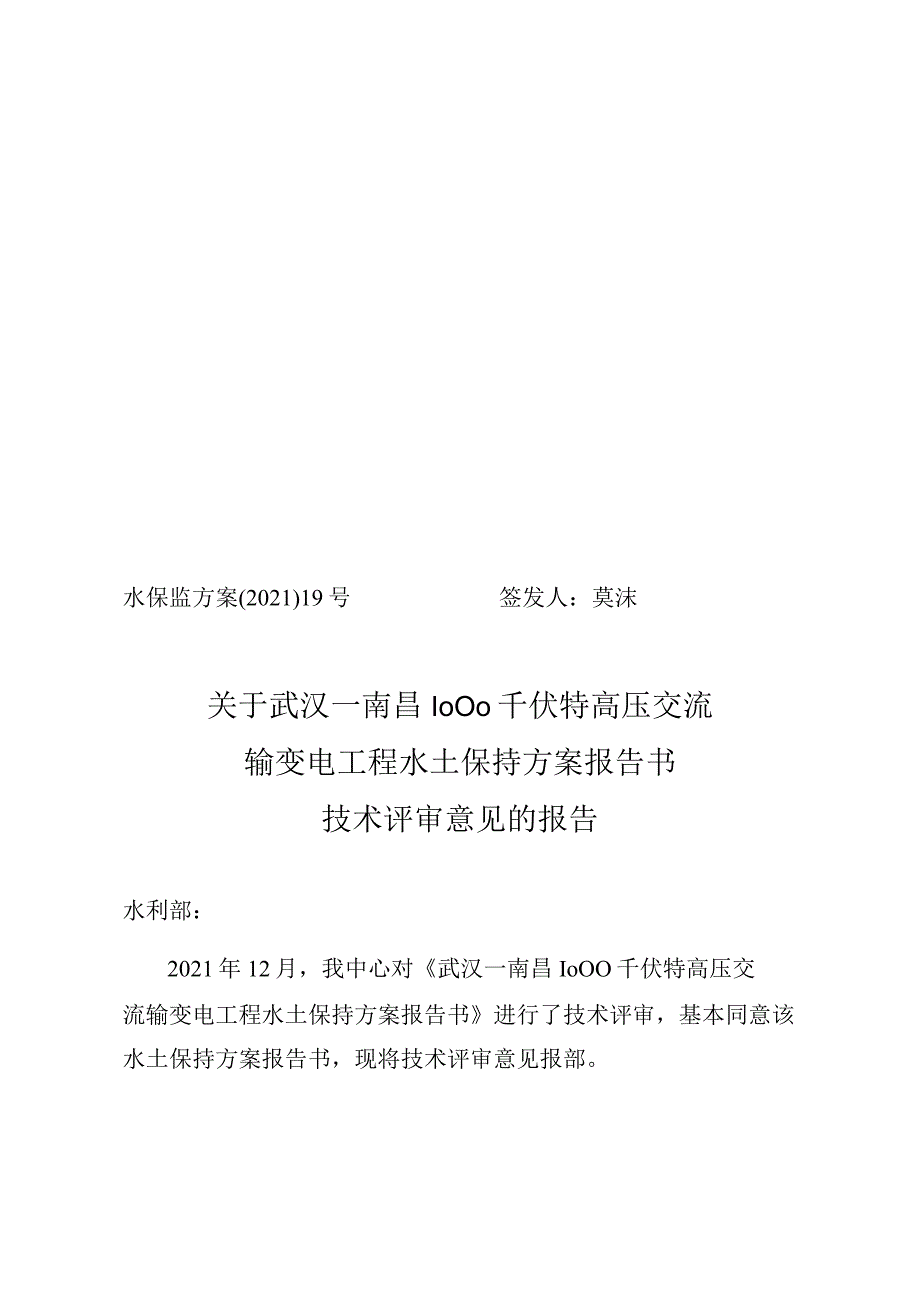 水保监方案(2021)19号　　　　　　签发人：莫沫

关于武汉一南昌IoOo千伏特高压交流输变电工程水土保持方案报告书技术评审意见的报告

水利部：

2021年12月，我中心对《武汉一南昌IoOO千伏特高压交流输变电工程水土保持方案报告书》进行了技术评审，基本同意该水土保持方案报告书，现将技术评审意见报部。